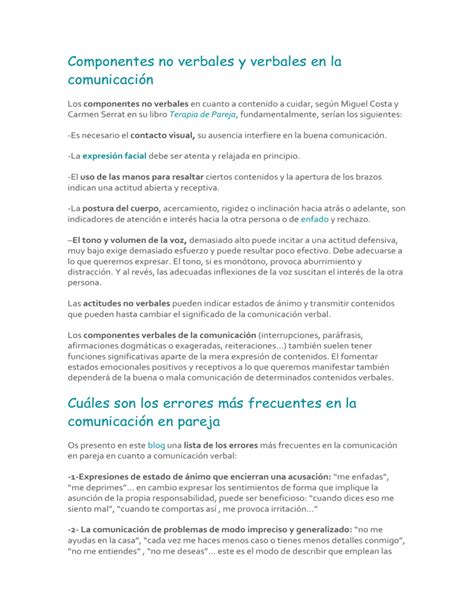 Componentes no verbales y verbales en la comunicación

Los componentes no verbales en cuanto a contenido a cuidar, según Miguel Costa y Carmen Serrat en su libro Terapia de Pareja, fundamentalmente, serían los siguientes:

-Es necesario el contacto visual, su ausencia interfiere en la buena comunicación.

-La expresión facial debe ser atenta y relajada en principio.

-El uso de las manos para resaltar ciertos contenidos y la apertura de los brazos indican una actitud abierta y receptiva.

-La postura del cuerpo, acercamiento, rigidez o inclinación hacia atrás o adelante, son indicadores de atención e interés hacia la otra persona o de enfado y rechazo.

–El tono y volumen de la voz, demasiado alto puede incitar a una actitud defensiva, muy bajo exige demasiado esfuerzo y puede resultar poco efectivo. Debe adecuarse a lo que queremos expresar. El tono, si es monótono, provoca aburrimiento y distracción. Y al revés, las adecuadas inflexiones de la voz suscitan el interés de la otra persona.

Las actitudes no verbales pueden indicar estados de ánimo y transmitir contenidos que pueden hasta cambiar el significado de la comunicación verbal.

Los componentes verbales de la comunicación (interrupciones, paráfrasis, afirmaciones dogmáticas o exageradas, reiteraciones…) también suelen tener funciones significativas aparte de la mera expresión de contenidos. El fomentar estados emocionales positivos y receptivos a lo que queremos manifestar también dependerá de la buena o mala comunicación de determinados contenidos verbales.

Cuáles son los errores más frecuentes en la comunicación en pareja

Os presento en este blog una lista de los errores más frecuentes en la comunicación en pareja en cuanto a comunicación verbal:

-1-Expresiones de estado de ánimo que encierran una acusación: "me enfadas", "me deprimes"… en cambio expresar los sentimientos de forma que implique la asunción de la propia responsabilidad, puede ser beneficioso: "cuando dices eso me siento mal", "cuando te comportas así , me provoca irritación…"

-2- La comunicación de problemas de modo impreciso y generalizado: "no me ayudas en la casa", "cada vez me haces menos caso o tienes menos detalles conmigo", "no me entiendes" , "no me deseas"… este es el modo de describir que emplean las